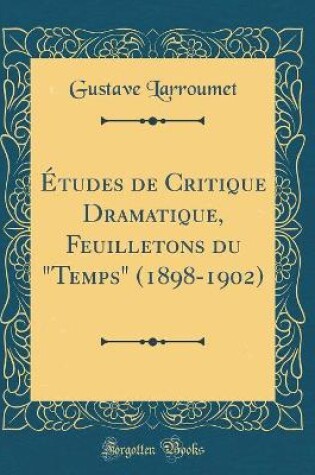 Gustave Larroumet

Études de Critique Dramatique, Feuilletons du "Temps" (1898-1902)

Forgotten Books